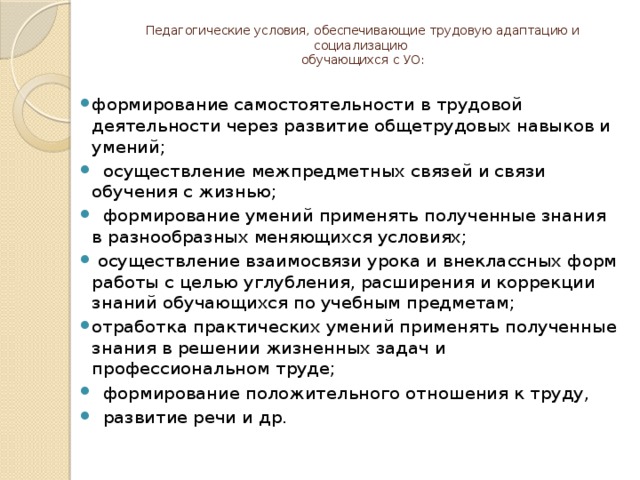 Педагогические условия, обеспечивающие трудовую адаптацию и социализацию
обучающихся с УО:

• формирование самостоятельности в трудовой деятельности через развитие общетрудовых навыков и умений;
• осуществление межпредметных связей и связи обучения с жизнью;
• формирование умений применять полученные знания в разнообразных меняющихся условиях;
• осуществление взаимосвязи урока и внеклассных форм работы с целью углубления, расширения и коррекции знаний обучающихся по учебным предметам;
• отработка практических умений применять полученные знания в решении жизненных задач и профессиональном труде;
• формирование положительного отношения к труду,
• развитие речи и др.